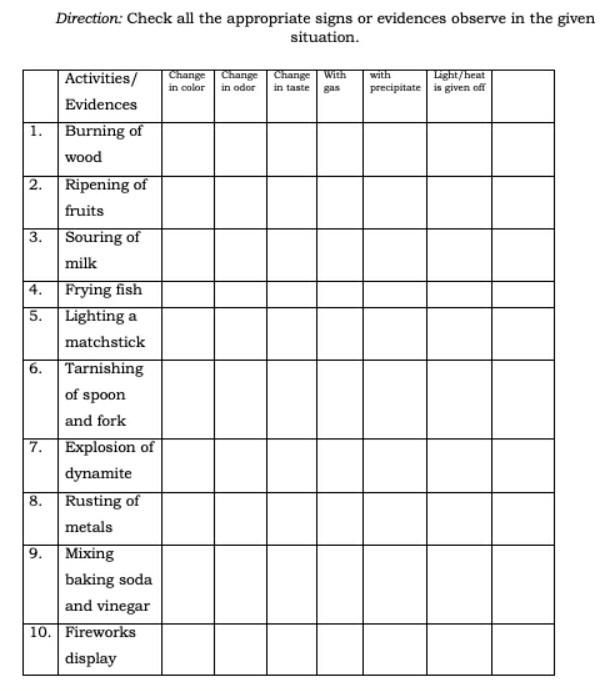 Direction: Check all the appropriate signs or evidences observe in the given situation.

| | Activities/ Evidences | Change in color | Change in odor | Change in taste | With gas | with precipitate | Light/heat is given off | |
|---|---|---|---|---|---|---|---|---|
| 1. | Burning of wood | | | | | | | |
| 2. | Ripening of fruits | | | | | | | |
| 3. | Souring of milk | | | | | | | |
| 4. | Frying fish | | | | | | | |
| 5. | Lighting a matchstick | | | | | | | |
| 6. | Tarnishing of spoon and fork | | | | | | | |
| 7. | Explosion of dynamite | | | | | | | |
| 8. | Rusting of metals | | | | | | | |
| 9. | Mixing baking soda and vinegar | | | | | | | |
| 10. | Fireworks display | | | | | | | |